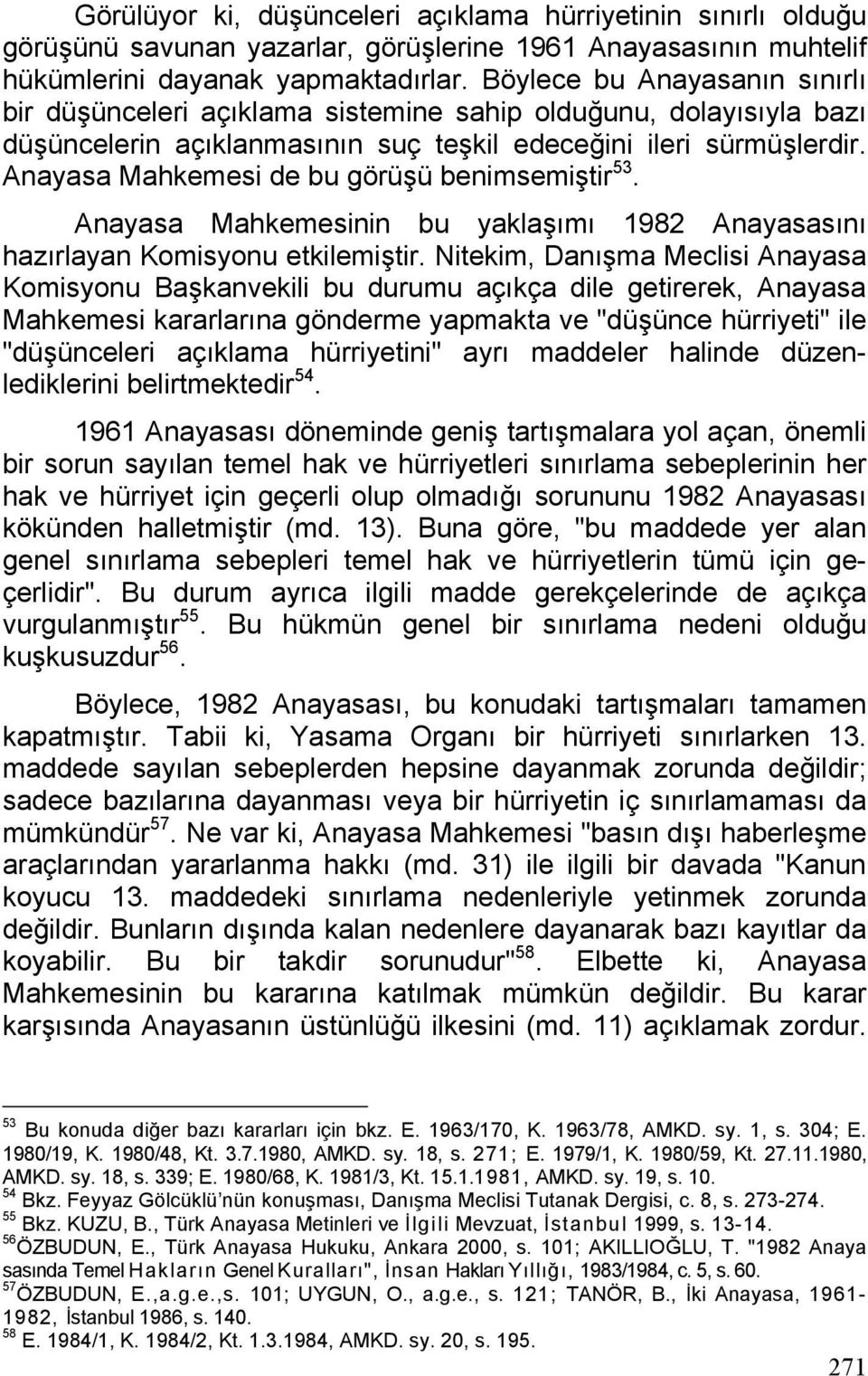 Görülüyor ki, düşünceleri açıklama hürriyetinin sınırlı olduğu görüşünü savunan yazarlar, görüşlerine 1961 Anayasasının muhtelif hükümlerini dayanak yapmaktadırlar. Böylece bu Anayasanın sınırlı bir düşünceleri açıklama sistemine sahip olduğunu, dolayısıyla bazı düşüncelerin açıklanmasının suç teşkil edeceğini ileri sürmüşlerdir. Anayasa Mahkemesi de bu görüşü benimsemiştir$^{53}$.

Anayasa Mahkemesinin bu yaklaşımı 1982 Anayasasını hazırlayan Komisyonu etkilemiştir. Nitekim, Danışma Meclisi Anayasa Komisyonu Başkanvekili bu durumu açıkça dile getirerek, Anayasa Mahkemesi kararlarına gönderme yapmakta ve "düşünce hürriyeti" ile "düşünceleri açıklama hürriyetini" ayrı maddeler halinde düzenlediklerini belirtmektedir$^{54}$.

1961 Anayasası döneminde geniş tartışmalara yol açan, önemli bir sorun sayılan temel hak ve hürriyetleri sınırlama sebeplerinin her hak ve hürriyet için geçerli olup olmadığı sorununu 1982 Anayasası kökünden halletmiştir (md. 13). Buna göre, "bu maddede yer alan genel sınırlama sebepleri temel hak ve hürriyetlerin tümü için geçerlidir". Bu durum ayrıca ilgili madde gerekçelerinde de açıkça vurgulanmıştır$^{55}$. Bu hükmün genel bir sınırlama nedeni olduğu kuşkusuzdur$^{56}$.

Böylece, 1982 Anayasası, bu konudaki tartışmaları tamamen kapatmıştır. Tabii ki, Yasama Organı bir hürriyeti sınırlarken 13. maddede sayılan sebeplerden hepsine dayanmak zorunda değildir; sadece bazılarına dayanması veya bir hürriyetin iç sınırlamaması da mümkündür$^{57}$. Ne var ki, Anayasa Mahkemesi "basın dışı haberleşme araçlarından yararlanma hakkı (md. 31) ile ilgili bir davada "Kanun koyucu 13. maddedeki sınırlama nedenleriyle yetinmek zorunda değildir. Bunların dışında kalan nedenlere dayanarak bazı kayıtlar da koyabilir. Bu bir takdir sorunudur"$^{58}$. Elbette ki, Anayasa Mahkemesinin bu kararına katılmak mümkün değildir. Bu karar karşısında Anayasanın üstünlüğü ilkesini (md. 11) açıklamak zordur.

$^{53}$ Bu konuda diğer bazı kararları için bkz. E. 1963/170, K. 1963/78, AMKD. sy. 1, s. 304; E. 1980/19, K. 1980/48, Kt. 3.7.1980, AMKD. sy. 18, s. 271; E. 1979/1, K. 1980/59, Kt. 27.11.1980, AMKD. sy. 18, s. 339; E. 1980/68, K. 1981/3, Kt. 15.1.1981, AMKD. sy. 19, s. 10.
$^{54}$ Bkz. Feyyaz Gölcüklü'nün konuşması, Danışma Meclisi Tutanak Dergisi, c. 8, s. 273-274.
$^{55}$ Bkz. KUZU, B., Türk Anayasa Metinleri ve İlgili Mevzuat, İstanbul 1999, s. 13-14.
$^{56}$ÖZBUDUN, E., Türk Anayasa Hukuku, Ankara 2000, s. 101; AKILLIOĞLU, T. "1982 Anaya sasında Temel Hakların Genel Kuralları", İnsan Hakları Yıllığı, 1983/1984, c. 5, s. 60.
$^{57}$ÖZBUDUN, E.,a.g.e.,s. 101; UYGUN, O., a.g.e., s. 121; TANÖR, B., İki Anayasa, 1961-1982, İstanbul 1986, s. 140.
$^{58}$ E. 1984/1, K. 1984/2, Kt. 1.3.1984, AMKD. sy. 20, s. 195.

271